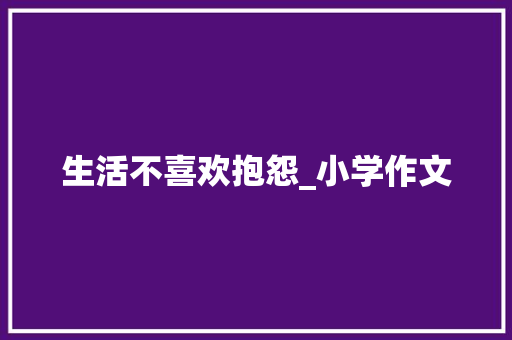 生活不喜欢抱怨_小学作文